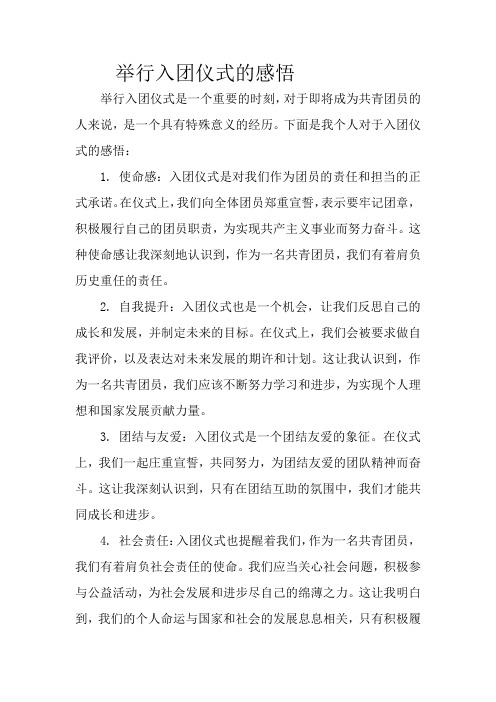 举行入团仪式的感悟

举行入团仪式是一个重要的时刻，对于即将成为共青团员的人来说，是一个具有特殊意义的经历。下面是我个人对于入团仪式的感悟：

1. 使命感：入团仪式是对我们作为团员的责任和担当的正式承诺。在仪式上，我们向全体团员郑重宣誓，表示要牢记团章，积极履行自己的团员职责，为实现共产主义事业而努力奋斗。这种使命感让我深刻地认识到，作为一名共青团员，我们有着肩负历史重任的责任。

2. 自我提升：入团仪式也是一个机会，让我们反思自己的成长和发展，并制定未来的目标。在仪式上，我们会被要求做自我评价，以及表达对未来发展的期许和计划。这让我认识到，作为一名共青团员，我们应该不断努力学习和进步，为实现个人理想和国家发展贡献力量。

3. 团结与友爱：入团仪式是一个团结友爱的象征。在仪式上，我们一起庄重宣誓，共同努力，为团结友爱的团队精神而奋斗。这让我深刻认识到，只有在团结互助的氛围中，我们才能共同成长和进步。

4. 社会责任：入团仪式也提醒着我们，作为一名共青团员，我们有着肩负社会责任的使命。我们应当关心社会问题，积极参与公益活动，为社会发展和进步尽自己的绵薄之力。这让我明白到，我们的个人命运与国家和社会的发展息息相关，只有积极履